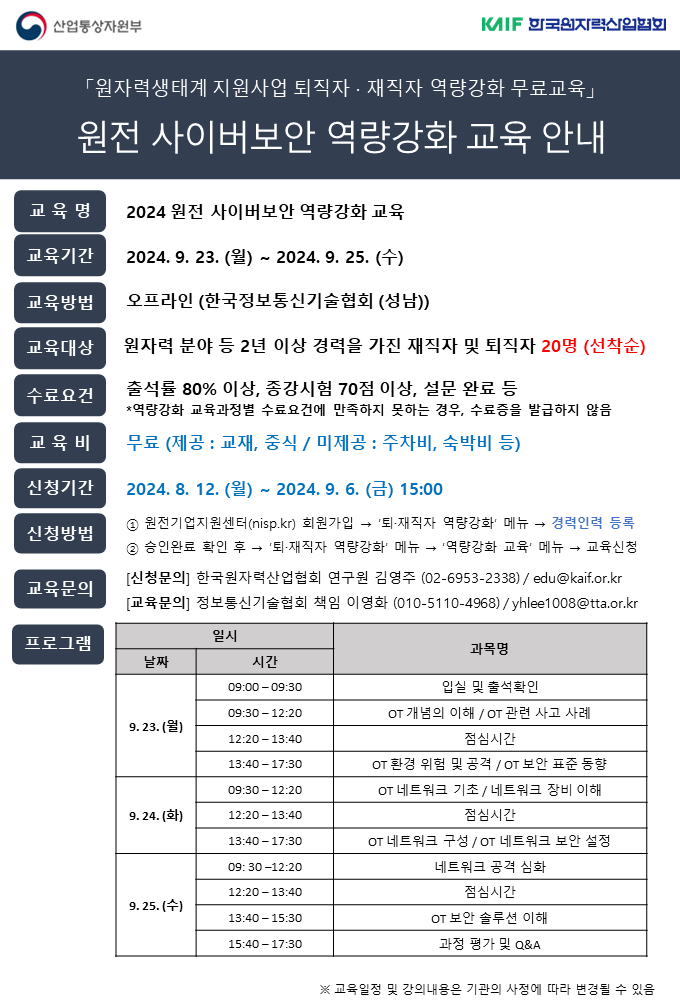 산업통상자원부

KAIF 한국원자력산업협회

「원자력생태계 지원사업 퇴직자 · 재직자 역량강화 무료교육」

원전 사이버보안 역량강화 교육 안내

교 육 명
2024 원전 사이버보안 역량강화 교육

교육기간
2024. 9. 23. (월) ~ 2024. 9. 25. (수)

교육방법
오프라인 (한국정보통신기술협회 (성남))

교육대상
원자력 분야 등 2년 이상 경력을 가진 재직자 및 퇴직자 20명 (선착순)

수료요건
출석률 80% 이상, 종강시험 70점 이상, 설문 완료 등
*역량강화 교육과정별 수료요건에 만족하지 못하는 경우, 수료증을 발급하지 않음

교 육 비
무료 (제공 : 교재, 중식 / 미제공 : 주차비, 숙박비 등)

신청기간
2024. 8. 12. (월) ~ 2024. 9. 6. (금) 15:00

신청방법
① 원전기업지원센터(nisp.kr) 회원가입 → '퇴·재직자 역량강화' 메뉴 → 경력인력 등록
② 승인완료 확인 후 → '퇴·재직자 역량강화' 메뉴 → '역량강화 교육' 메뉴 → 교육신청

교육문의
[신청문의] 한국원자력산업협회 연구원 김영주 (02-6953-2338) / edu@kaif.or.kr
[교육문의] 정보통신기술협회 책임 이영화 (010-5110-4968) / yhlee1008@tta.or.kr

프로그램

| 일시 | | 과목명 |
|---|---|---|
| 날짜 | 시간 | |
| 9. 23. (월) | 09:00 – 09:30 | 입실 및 출석확인 |
| | 09:30 – 12:20 | OT 개념의 이해 / OT 관련 사고 사례 |
| | 12:20 – 13:40 | 점심시간 |
| | 13:40 – 17:30 | OT 환경 위협 및 공격 / OT 보안 표준 동향 |
| 9. 24. (화) | 09:30 – 12:20 | OT 네트워크 기초 / 네트워크 장비 이해 |
| | 12:20 – 13:40 | 점심시간 |
| | 13:40 – 17:30 | OT 네트워크 구성 / OT 네트워크 보안 설정 |
| 9. 25. (수) | 09: 30 –12:20 | 네트워크 공격 심화 |
| | 12:20 – 13:40 | 점심시간 |
| | 13:40 – 15:30 | OT 보안 솔루션 이해 |
| | 15:40 – 17:30 | 과정 평가 및 Q&A |

※ 교육일정 및 강의내용은 기관의 사정에 따라 변경될 수 있음